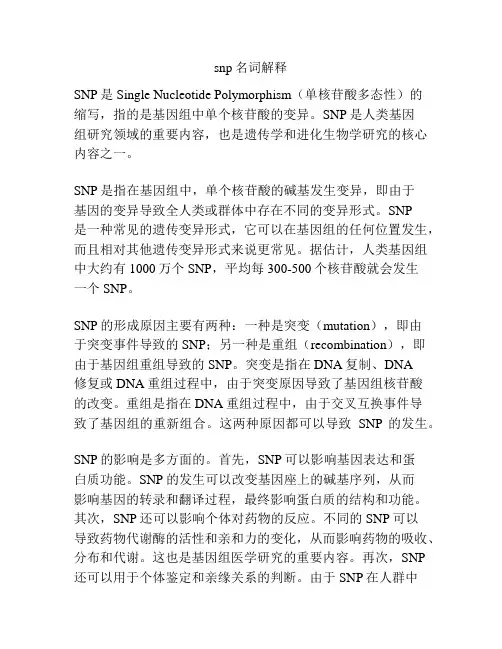 snp 名词解释

SNP 是 Single Nucleotide Polymorphism（单核苷酸多态性）的缩写，指的是基因组中单个核苷酸的变异。SNP 是人类基因组研究领域的重要内容，也是遗传学和进化生物学研究的核心内容之一。

SNP 是指在基因组中，单个核苷酸的碱基发生变异，即由于基因的变异导致全人类或群体中存在不同的变异形式。SNP 是一种常见的遗传变异形式，它可以在基因组的任何位置发生，而且相对其他遗传变异形式来说更常见。据估计，人类基因组中大约有 1000 万个 SNP，平均每 300-500 个核苷酸就会发生一个 SNP。

SNP 的形成原因主要有两种：一种是突变（mutation），即由于突变事件导致的 SNP；另一种是重组（recombination），即由于基因组重组导致的 SNP。突变是指在 DNA 复制、DNA 修复或 DNA 重组过程中，由于突变原因导致了基因组核苷酸的改变。重组是指在 DNA 重组过程中，由于交叉互换事件导致了基因组的重新组合。这两种原因都可以导致 SNP 的发生。

SNP 的影响是多方面的。首先，SNP 可以影响基因表达和蛋白质功能。SNP 的发生可以改变基因座上的碱基序列，从而影响基因的转录和翻译过程，最终影响蛋白质的结构和功能。其次，SNP 还可以影响个体对药物的反应。不同的 SNP 可以导致药物代谢酶的活性和亲和力的变化，从而影响药物的吸收、分布和代谢。这也是基因组医学研究的重要内容。再次，SNP 还可以用于个体鉴定和亲缘关系的判断。由于 SNP 在人群中